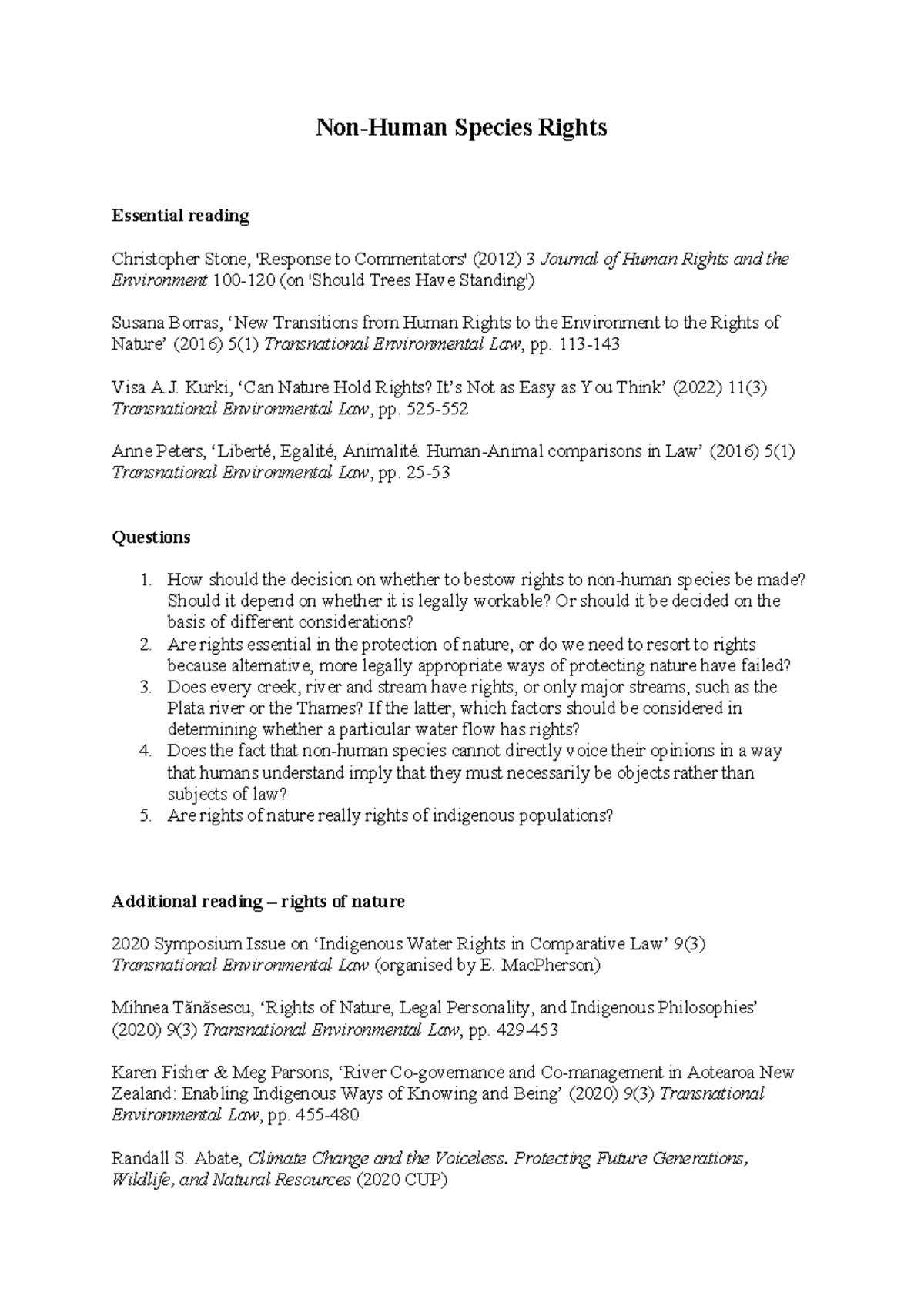 Non-Human Species Rights

Essential reading

Christopher Stone, 'Response to Commentators' (2012) 3 Journal of Human Rights and the Environment 100-120 (on 'Should Trees Have Standing')

Susana Borras, 'New Transitions from Human Rights to the Environment to the Rights of Nature' (2016) 5(1) Transnational Environmental Law, pp. 113-143

Visa A.J. Kurki, 'Can Nature Hold Rights? It's Not as Easy as You Think' (2022) 11(3) Transnational Environmental Law, pp. 525-552

Anne Peters, 'Liberté, Egalité, Animalité. Human-Animal comparisons in Law' (2016) 5(1) Transnational Environmental Law, pp. 25-53

Questions

1. How should the decision on whether to bestow rights to non-human species be made? Should it depend on whether it is legally workable? Or should it be decided on the basis of different considerations?
2. Are rights essential in the protection of nature, or do we need to resort to rights because alternative, more legally appropriate ways of protecting nature have failed?
3. Does every creek, river and stream have rights, or only major streams, such as the Plata river or the Thames? If the latter, which factors should be considered in determining whether a particular water flow has rights?
4. Does the fact that non-human species cannot directly voice their opinions in a way that humans understand imply that they must necessarily be objects rather than subjects of law?
5. Are rights of nature really rights of indigenous populations?

Additional reading – rights of nature

2020 Symposium Issue on 'Indigenous Water Rights in Comparative Law' 9(3) Transnational Environmental Law (organised by E. MacPherson)

Mihnea Tănăsescu, 'Rights of Nature, Legal Personality, and Indigenous Philosophies' (2020) 9(3) Transnational Environmental Law, pp. 429-453

Karen Fisher & Meg Parsons, 'River Co-governance and Co-management in Aotearoa New Zealand: Enabling Indigenous Ways of Knowing and Being' (2020) 9(3) Transnational Environmental Law, pp. 455-480

Randall S. Abate, Climate Change and the Voiceless. Protecting Future Generations, Wildlife, and Natural Resources (2020 CUP)